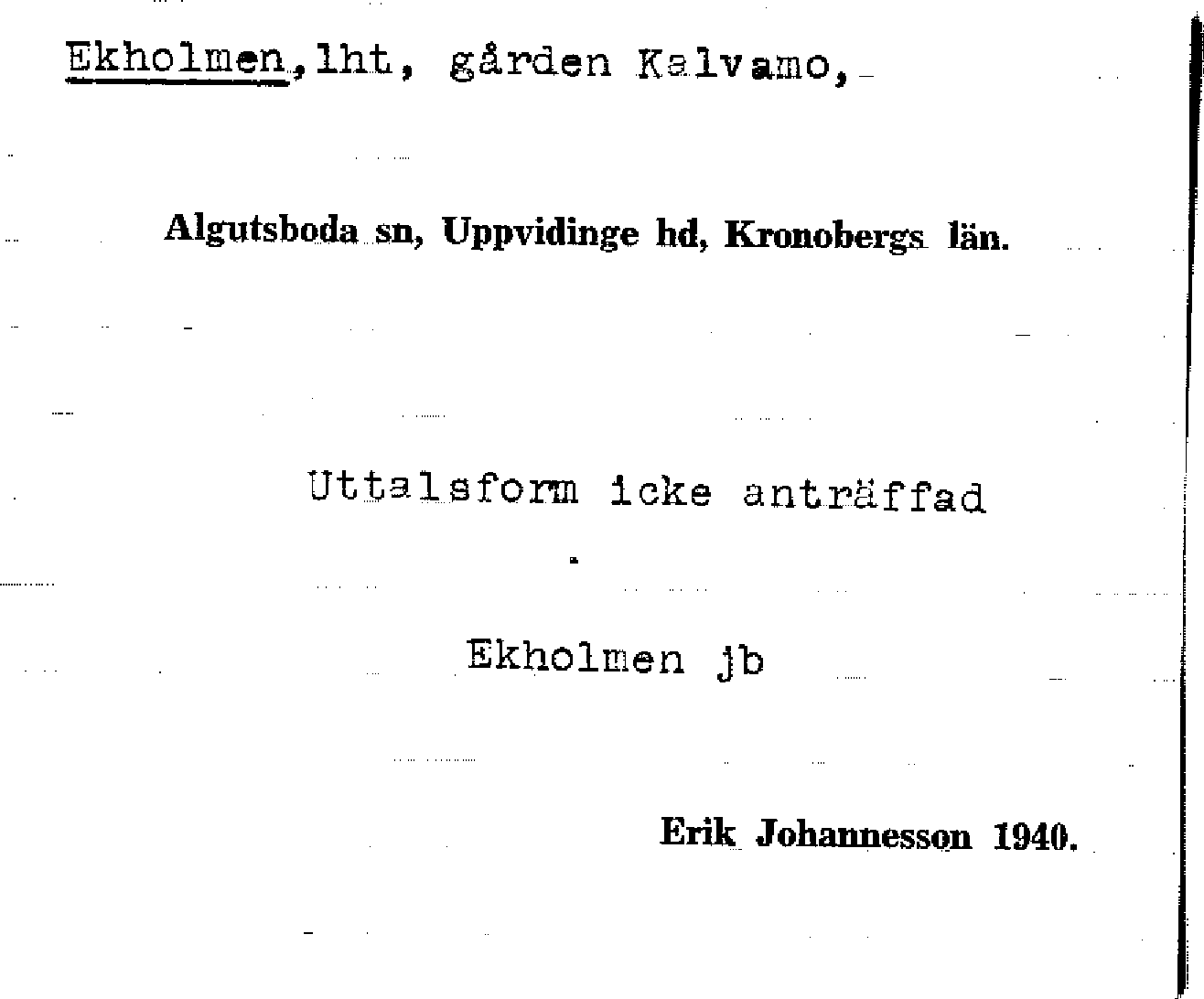 Ekholmen, lht, gården Kalvamo,

Algutsboda sn, Uppvidinge hd, Kronobergs län.

Uttalsform icke anträffad

Ekholmen jb

Erik Johannesson 1940.